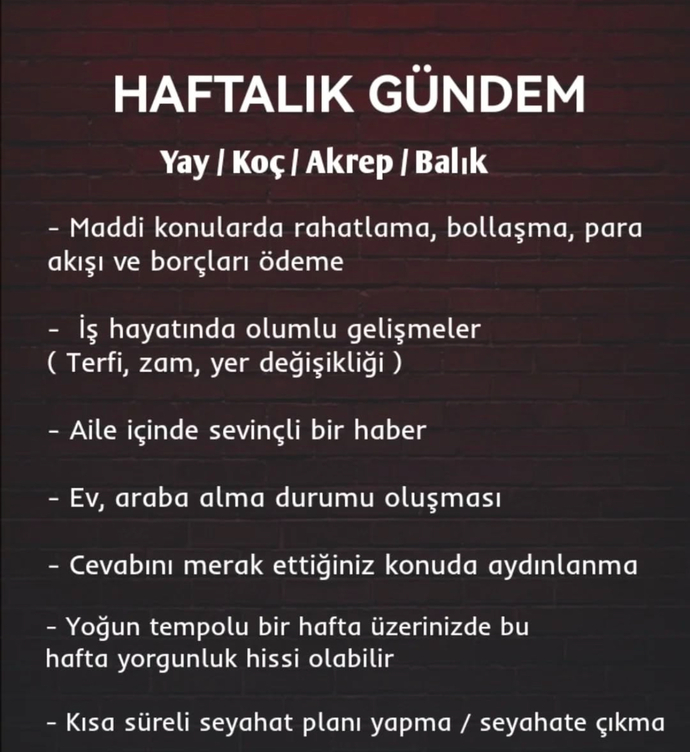 HAFTALIK GÜNDEM

Yay / Koç / Akrep / Balık

- Maddi konularda rahatlama, bollaşma, para akışı ve borçları ödeme

- İş hayatında olumlu gelişmeler
( Terfi, zam, yer değişikliği )

- Aile içinde sevinçli bir haber

- Ev, araba alma durumu oluşması

- Cevabını merak ettiğiniz konuda aydınlanma

- Yoğun tempolu bir hafta üzerinizde bu hafta yorgunluk hissi olabilir

- Kısa süreli seyahat planı yapma / seyahate çıkma